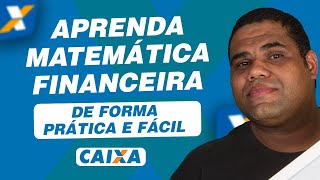 APRENDA MATEMÁTICA FINANCEIRA

DE FORMA PRÁTICA E FÁCIL

CAIXA